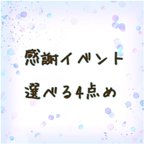 感謝イベント
選べる4点め